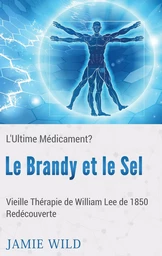 L'Ultime Médicament?

Le Brandy et le Sel

Vieille Thérapie de William Lee de 1850 Redécouverte

JAMIE WILD